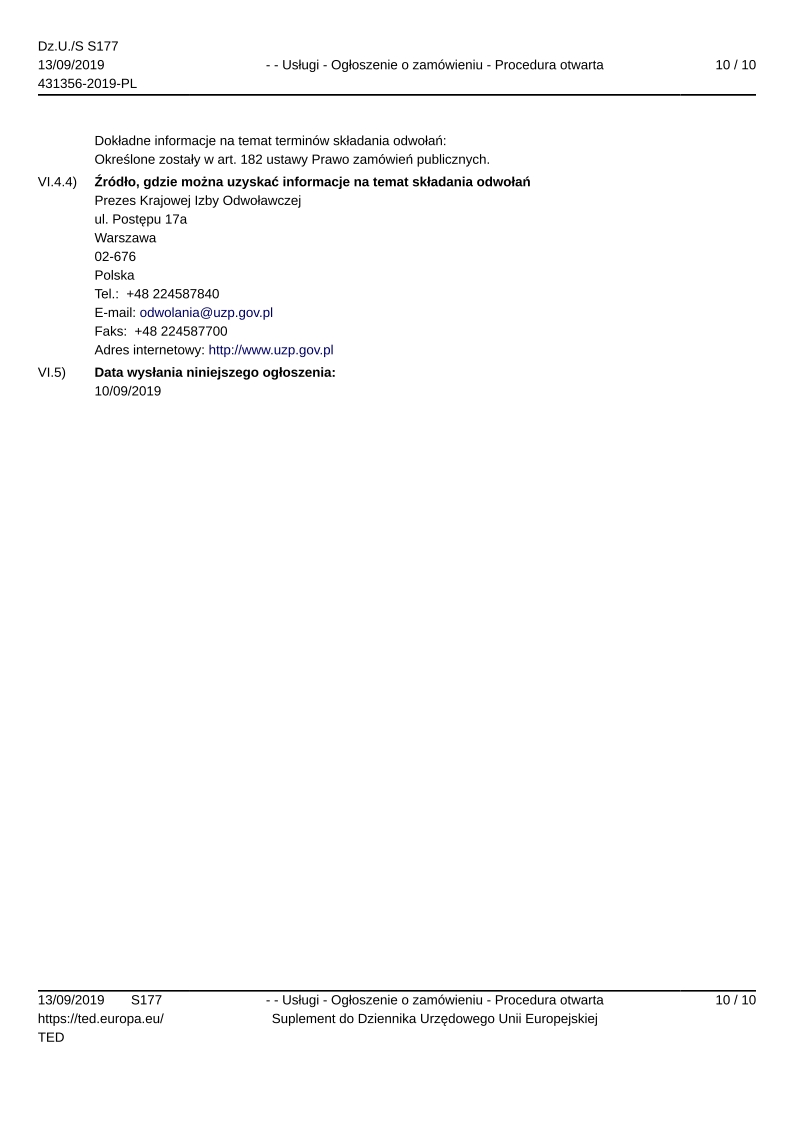 Dz.U./S S177
13/09/2019
431356-2019-PL

- - Usługi - Ogłoszenie o zamówieniu - Procedura otwarta

10 / 10

Dokładne informacje na temat terminów składania odwołań:
Określone zostały w art. 182 ustawy Prawo zamówień publicznych.

VI.4.4) **Źródło, gdzie można uzyskać informacje na temat składania odwołań**
Prezes Krajowej Izby Odwoławczej
ul. Postępu 17a
Warszawa
02-676
Polska
Tel.: +48 224587840
E-mail: odwolania@uzp.gov.pl
Faks: +48 224587700
Adres internetowy: http://www.uzp.gov.pl

VI.5) **Data wysłania niniejszego ogłoszenia:**
10/09/2019

13/09/2019 S177
https://ted.europa.eu/
TED

- - Usługi - Ogłoszenie o zamówieniu - Procedura otwarta
Suplement do Dziennika Urzędowego Unii Europejskiej

10 / 10